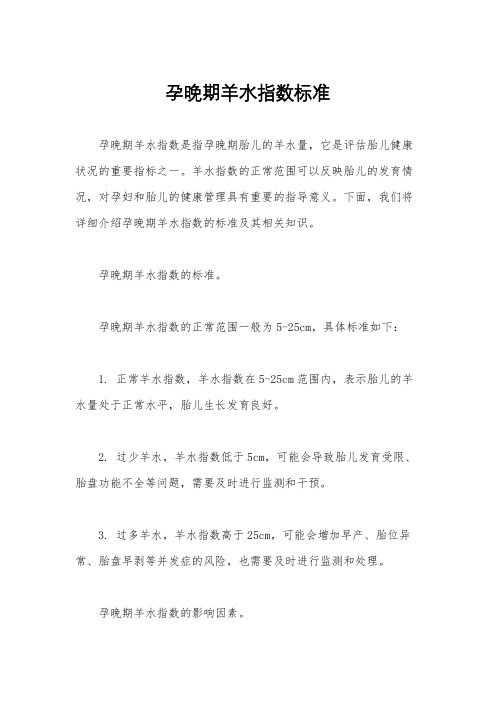 孕晚期羊水指数标准

孕晚期羊水指数是指孕晚期胎儿的羊水量，它是评估胎儿健康状况的重要指标之一。羊水指数的正常范围可以反映胎儿的发育情况，对孕妇和胎儿的健康管理具有重要的指导意义。下面，我们将详细介绍孕晚期羊水指数的标准及其相关知识。

孕晚期羊水指数的标准。

孕晚期羊水指数的正常范围一般为5-25cm，具体标准如下：

1. 正常羊水指数，羊水指数在5-25cm范围内，表示胎儿的羊水量处于正常水平，胎儿生长发育良好。

2. 过少羊水，羊水指数低于5cm，可能会导致胎儿发育受限、胎盘功能不全等问题，需要及时进行监测和干预。

3. 过多羊水，羊水指数高于25cm，可能会增加早产、胎位异常、胎盘早剥等并发症的风险，也需要及时进行监测和处理。

孕晚期羊水指数的影响因素。